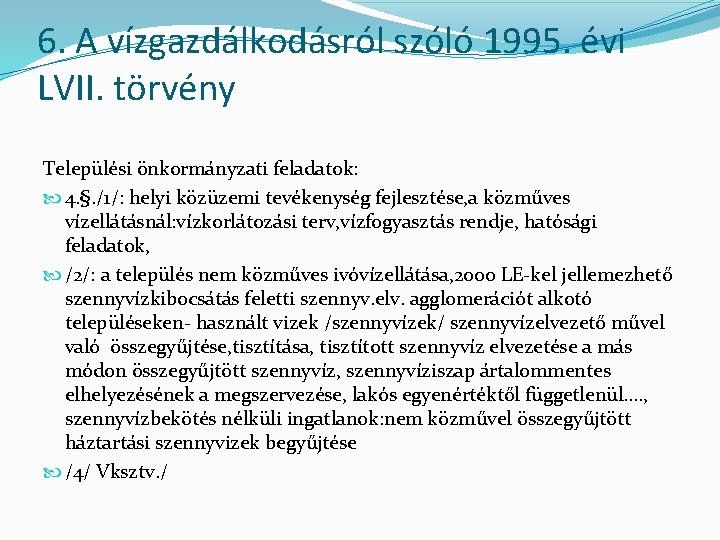 6. A vízgazdálkodásról szóló 1995. évi LVII. törvény

Települési önkormányzati feladatok:

4.§./1/: helyi közüzemi tevékenység fejlesztése,a közműves vízellátásnál:vízkorlátozási terv,vízfogyasztás rendje, hatósági feladatok,

/2/: a település nem közműves ivóvízellátása,2000 LE-kel jellemezhető szennyvízkibocsátás feletti szennyv.elv. agglomerációt alkotó településeken- használt vizek /szennyvizek/ szennyvízelvezető művel való összegyűjtése,tisztítása, tisztított szennyvíz elvezetése a más módon összegyűjtött szennyvíz, szennyvíziszap ártalommentes elhelyezésének a megszervezése, lakós egyenértéktől függetlenül...., szennyvízbekötés nélküli ingatlanok:nem közművel összegyűjtött háztartási szennyvizek begyűjtése

/4/ Vksztv./